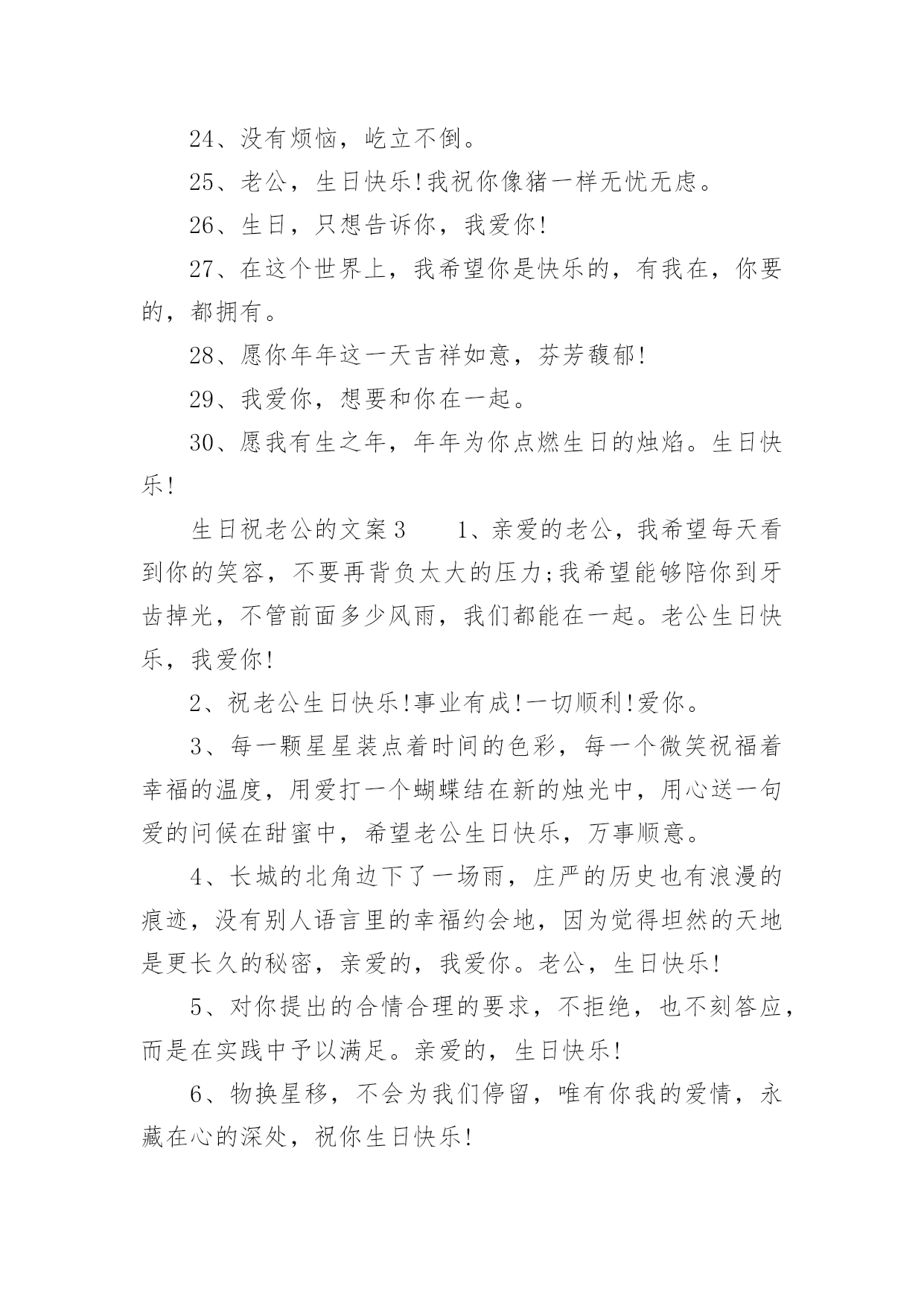 24、没有烦恼，屹立不倒。

25、老公，生日快乐!我祝你像猪一样无忧无虑。

26、生日，只想告诉你，我爱你!

27、在这个世界上，我希望你是快乐的，有我在，你要的，都拥有。

28、愿你年年这一天吉祥如意，芬芳馥郁!

29、我爱你，想要和你在一起。

30、愿我有生之年，年年为你点燃生日的烛焰。生日快乐!

生日祝老公的文案3　　1、亲爱的老公，我希望每天看到你的笑容，不要再背负太大的压力;我希望能够陪你到牙齿掉光，不管前面多少风雨，我们都能在一起。老公生日快乐，我爱你!

2、祝老公生日快乐!事业有成!一切顺利!爱你。

3、每一颗星星装点着时间的色彩，每一个微笑祝福着幸福的温度，用爱打一个蝴蝶结在新的烛光中，用心送一句爱的问候在甜蜜中，希望老公生日快乐，万事顺意。

4、长城的北角边下了一场雨，庄严的历史也有浪漫的痕迹，没有别人语言里的幸福约会地，因为觉得坦然的天地是更长久的秘密，亲爱的，我爱你。老公，生日快乐!

5、对你提出的合情合理的要求，不拒绝，也不刻答应，而是在实践中予以满足。亲爱的，生日快乐!

6、物换星移，不会为我们停留，唯有你我的爱情，永藏在心的深处，祝你生日快乐!